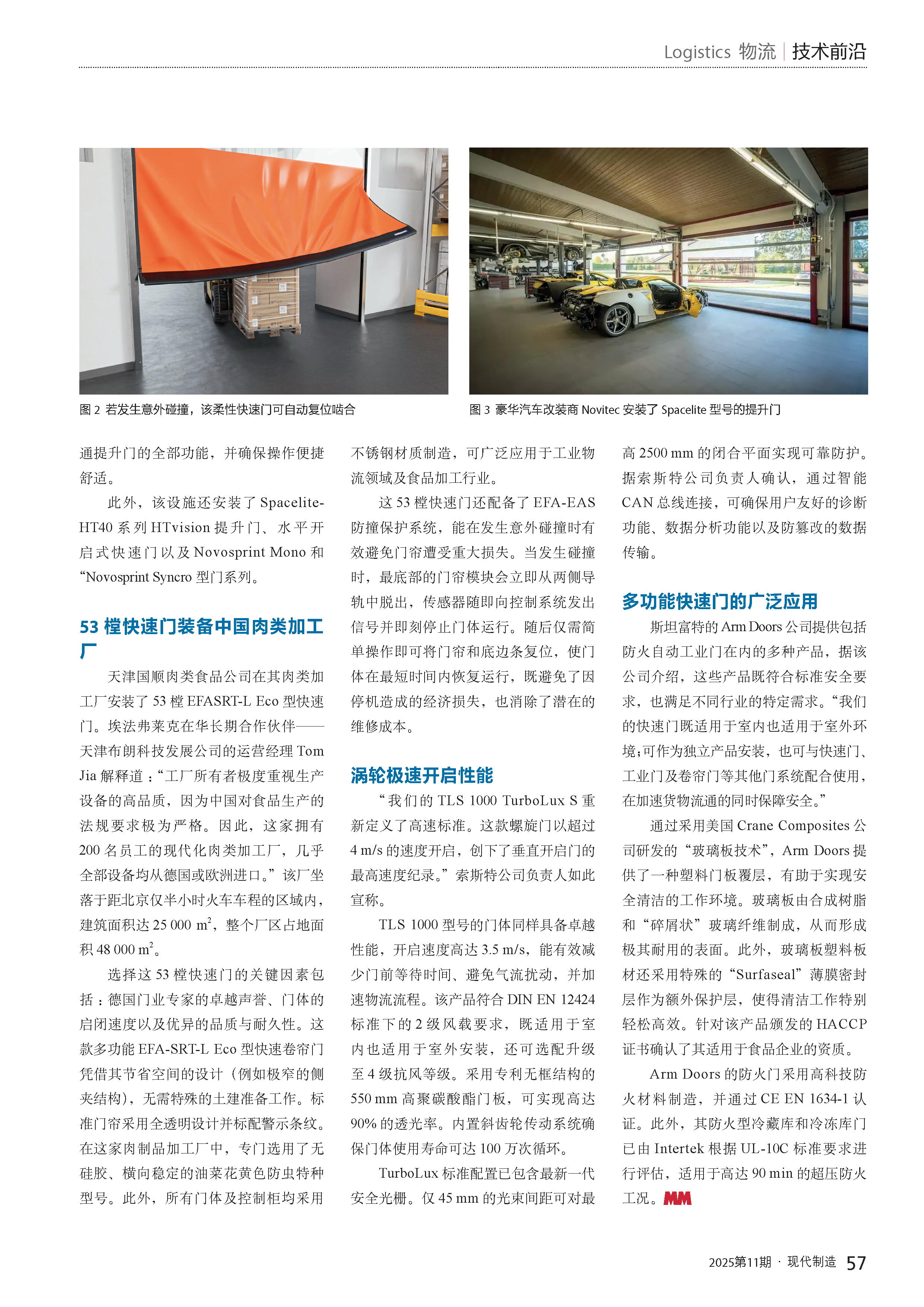 Logistics 物流 | 技术前沿

图 2 若发生意外碰撞，该柔性快速门可自动复位啮合

图 3 豪华汽车改装商 Novitec 安装了 Spacelite 型号的提升门

通提升门的全部功能，并确保操作便捷舒适。

此外，该设施还安装了 Spacelite-HT40 系列 HTvision 提升门、水平开启式快速门以及 Novosprint Mono 和“Novosprint Syncro 型门系列。

53 樘快速门装备中国肉类加工厂

天津国顺肉类食品公司在其肉类加工厂安装了 53 樘 EFASRT-L Eco 型快速门。埃法弗莱克在华长期合作伙伴——天津布朗科技发展公司的运营经理 Tom Jia 解释道：“工厂所有者极度重视生产设备的高品质，因为中国对食品生产的法规要求极为严格。因此，这家拥有 200 名员工的现代化肉类加工厂，几乎全部设备均从德国或欧洲进口。”该厂坐落于距北京仅半小时火车车程的区域内，建筑面积达 25 000 $m^2$，整个厂区占地面积 48 000 $m^2$。

选择这 53 樘快速门的关键因素包括：德国门业专家的卓越声誉、门体的启闭速度以及优异的品质与耐久性。这款多功能 EFA-SRT-L Eco 型快速卷帘门凭借其节省空间的设计（例如极窄的侧夹结构），无需特殊的土建准备工作。标准门帘采用全透明设计并标配警示条纹。在这家肉制品加工厂中，专门选用了无硅胶、横向稳定的油菜花黄色防虫特种型号。此外，所有门体及控制柜均采用不锈钢材质制造，可广泛应用于工业物流领域及食品加工行业。

这 53 樘快速门还配备了 EFA-EAS 防撞保护系统，能在发生意外碰撞时有效避免门帘遭受重大损失。当发生碰撞时，最底部的门帘模块会立即从两侧导轨中脱出，传感器随即向控制系统发出信号并即刻停止门体运行。随后仅需简单操作即可将门帘和底边条复位，使门体在最短时间内恢复运行，既避免了因停机造成的经济损失，也消除了潜在的维修成本。

涡轮极速开启性能

“我们的 TLS 1000 TurboLux S 重新定义了高速标准。这款螺旋门以超过 4 m/s 的速度开启，创下了垂直开启门的最高速度纪录。”索斯特公司负责人如此宣称。

TLS 1000 型号的门体同样具备卓越性能，开启速度高达 3.5 m/s，能有效减少门前等待时间、避免气流扰动，并加速物流流程。该产品符合 DIN EN 12424 标准下的 2 级风载要求，既适用于室内也适用于室外安装，还可选配升级至 4 级抗风等级。采用专利无框结构的 550 mm 高聚碳酸酯门板，可实现高达 90% 的透光率。内置斜齿轮传动系统确保门体使用寿命可达 100 万次循环。

TurboLux 标准配置已包含最新一代安全光栅。仅 45 mm 的光束间距可对最高 2500 mm 的闭合平面实现可靠防护。据索斯特公司负责人确认，通过智能 CAN 总线连接，可确保用户友好的诊断功能、数据分析功能以及防篡改的数据传输。

多功能快速门的广泛应用

斯坦富特的 Arm Doors 公司提供包括防火自动工业门在内的多种产品，据该公司介绍，这些产品既符合标准安全要求，也满足不同行业的特定需求。“我们的快速门既适用于室内也适用于室外环境;可作为独立产品安装，也可与快速门、工业门及卷帘门等其他门系统配合使用，在加速货物流通的同时保障安全。”

通过采用美国 Crane Composites 公司研发的“玻璃板技术”，Arm Doors 提供了一种塑料门板覆层，有助于实现安全清洁的工作环境。玻璃板由合成树脂和“碎屑状”玻璃纤维制成，从而形成极其耐用的表面。此外，玻璃板塑料板材还采用特殊的“Surfaseal”薄膜密封层作为额外保护层，使得清洁工作特别轻松高效。针对该产品颁发的 HACCP 证书确认了其适用于食品企业的资质。

Arm Doors 的防火门采用高科技防火材料制造，并通过 CE EN 1634-1 认证。此外，其防火型冷藏库和冷冻库门已由 Intertek 根据 UL-10C 标准要求进行评估，适用于高达 90 min 的超压防火工况。MM

2025第11期 · 现代制造 57